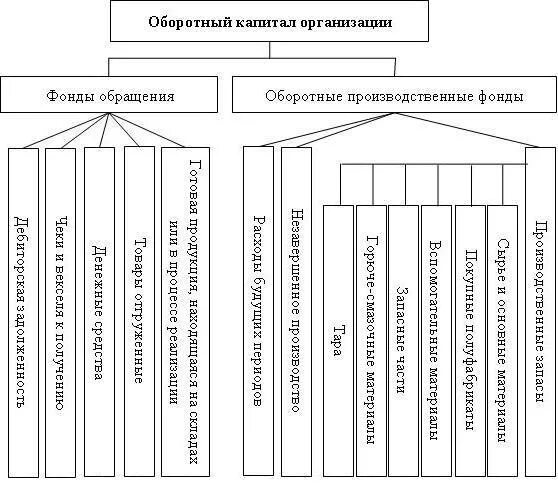 Оборотный капитал организации

Фонды обращения

Оборотные производственные фонды

Дебиторская задолженность

Чеки и векселя к получению

Денежные средства

Товары отгруженные

Готовая продукция, находящаяся на складах или в процессе реализации

Расходы будущих периодов

Незавершенное производство

Тара

Горюче-смазочные материалы

Запасные части

Вспомогательные материалы

Покупные полуфабрикаты

Сырье и основные материалы

Производственные запасы